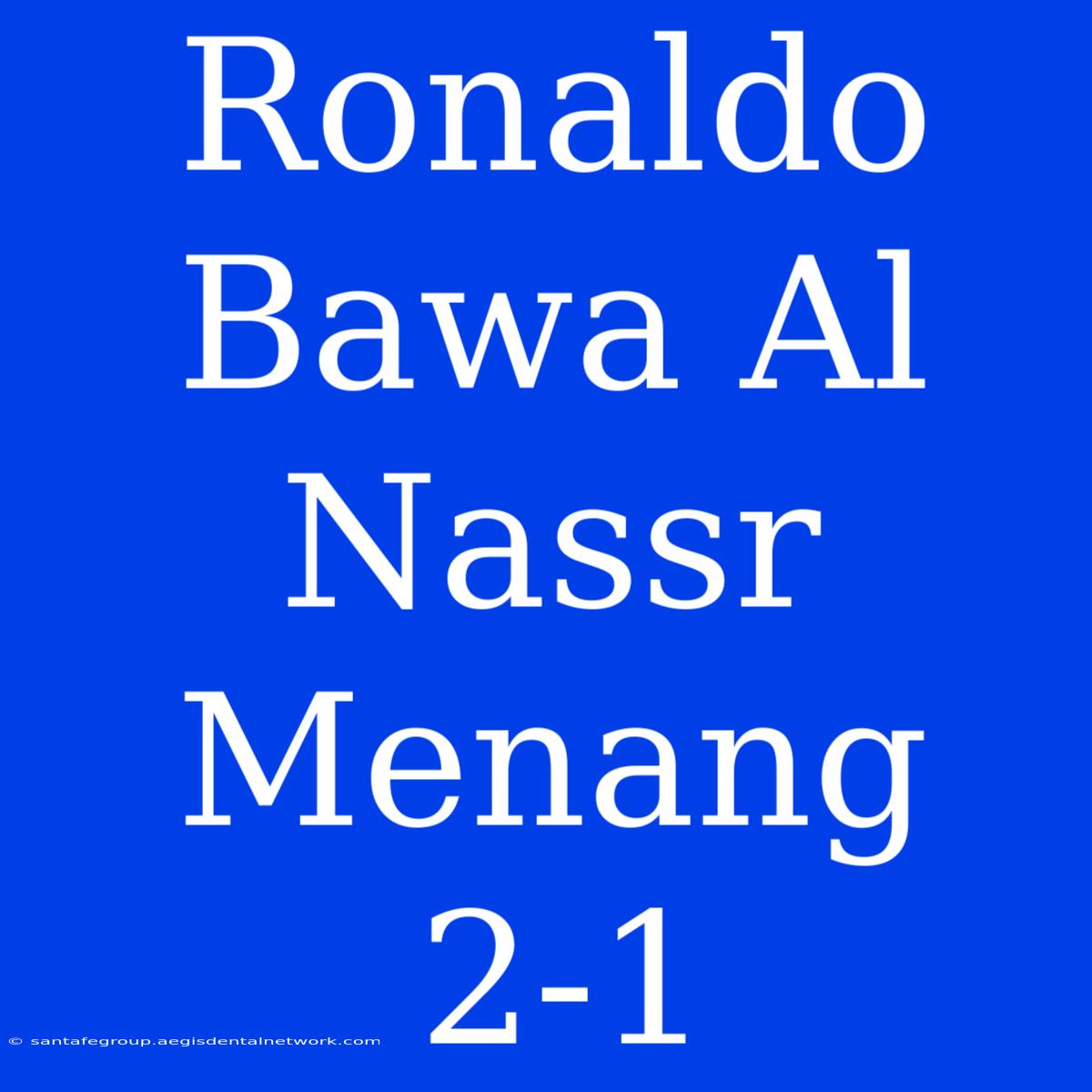 Ronaldo Bawa Al Nassr Menang 2-1

© santafegroup.aegisdentalnetwork.com